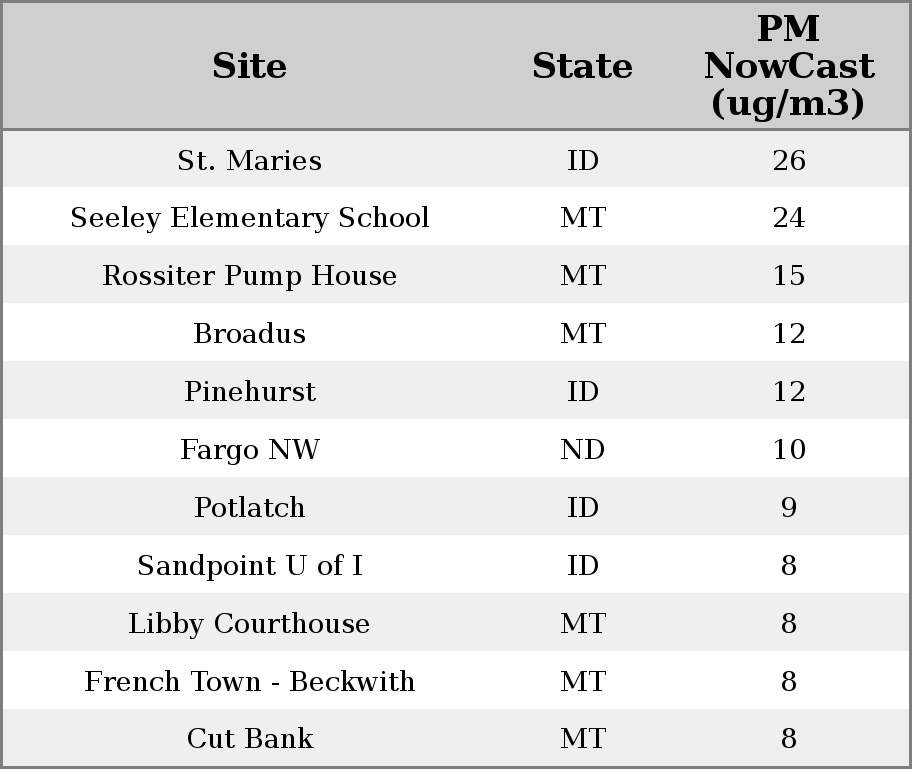 | Site | State | PM NowCast (ug/m3) |
|---|---|---|
| St. Maries | ID | 26 |
| Seeley Elementary School | MT | 24 |
| Rossiter Pump House | MT | 15 |
| Broadus | MT | 12 |
| Pinehurst | ID | 12 |
| Fargo NW | ND | 10 |
| Potlatch | ID | 9 |
| Sandpoint U of I | ID | 8 |
| Libby Courthouse | MT | 8 |
| French Town - Beckwith | MT | 8 |
| Cut Bank | MT | 8 |